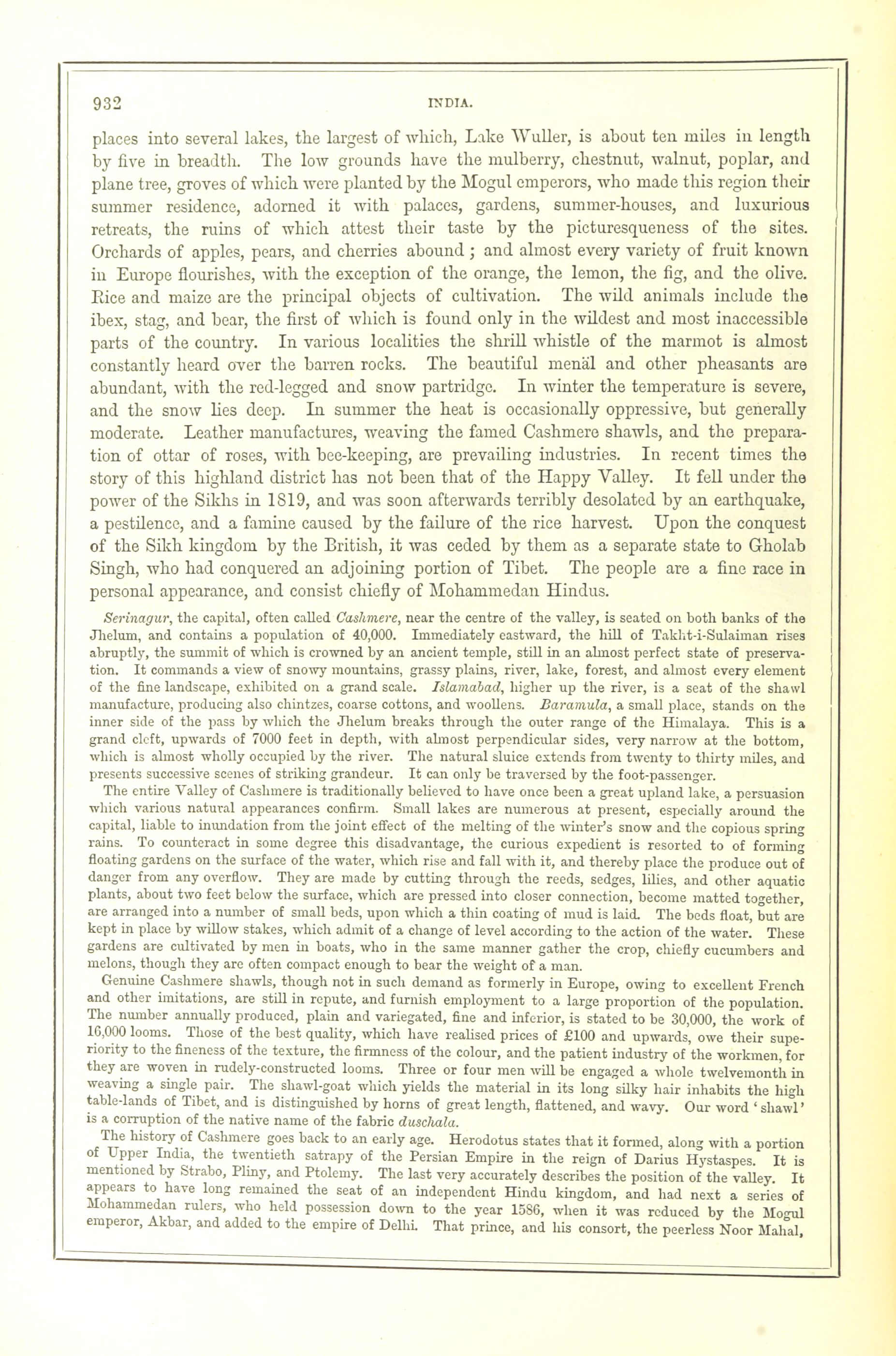 932 INDIA.

places into several lakes, the largest of which, Lake Wuller, is about ten miles in length by five in breadth. The low grounds have the mulberry, chestnut, walnut, poplar, and plane tree, groves of which were planted by the Mogul emperors, who made this region their summer residence, adorned it with palaces, gardens, summer-houses, and luxurious retreats, the ruins of which attest their taste by the picturesqueness of the sites. Orchards of apples, pears, and cherries abound; and almost every variety of fruit known in Europe flourishes, with the exception of the orange, the lemon, the fig, and the olive. Rice and maize are the principal objects of cultivation. The wild animals include the ibex, stag, and bear, the first of which is found only in the wildest and most inaccessible parts of the country. In various localities the shrill whistle of the marmot is almost constantly heard over the barren rocks. The beautiful menäl and other pheasants are abundant, with the red-legged and snow partridge. In winter the temperature is severe, and the snow lies deep. In summer the heat is occasionally oppressive, but generally moderate. Leather manufactures, weaving the famed Cashmere shawls, and the preparation of ottar of roses, with bee-keeping, are prevailing industries. In recent times the story of this highland district has not been that of the Happy Valley. It fell under the power of the Sikhs in 1819, and was soon afterwards terribly desolated by an earthquake, a pestilence, and a famine caused by the failure of the rice harvest. Upon the conquest of the Sikh kingdom by the British, it was ceded by them as a separate state to Gholab Singh, who had conquered an adjoining portion of Tibet. The people are a fine race in personal appearance, and consist chiefly of Mohammedan Hindus.

Serinagur, the capital, often called Cashmere, near the centre of the valley, is seated on both banks of the Jhelum, and contains a population of 40,000. Immediately eastward, the hill of Takht-i-Sulaiman rises abruptly, the summit of which is crowned by an ancient temple, still in an almost perfect state of preservation. It commands a view of snowy mountains, grassy plains, river, lake, forest, and almost every element of the fine landscape, exhibited on a grand scale. Islamabad, higher up the river, is a seat of the shawl manufacture, producing also chintzes, coarse cottons, and woollens. Baramula, a small place, stands on the inner side of the pass by which the Jhelum breaks through the outer range of the Himalaya. This is a grand cleft, upwards of 7000 feet in depth, with almost perpendicular sides, very narrow at the bottom, which is almost wholly occupied by the river. The natural sluice extends from twenty to thirty miles, and presents successive scenes of striking grandeur. It can only be traversed by the foot-passenger.

The entire Valley of Cashmere is traditionally believed to have once been a great upland lake, a persuasion which various natural appearances confirm. Small lakes are numerous at present, especially around the capital, liable to inundation from the joint effect of the melting of the winter's snow and the copious spring rains. To counteract in some degree this disadvantage, the curious expedient is resorted to of forming floating gardens on the surface of the water, which rise and fall with it, and thereby place the produce out of danger from any overflow. They are made by cutting through the reeds, sedges, lilies, and other aquatic plants, about two feet below the surface, which are pressed into closer connection, become matted together, are arranged into a number of small beds, upon which a thin coating of mud is laid. The beds float, but are kept in place by willow stakes, which admit of a change of level according to the action of the water. These gardens are cultivated by men in boats, who in the same manner gather the crop, chiefly cucumbers and melons, though they are often compact enough to bear the weight of a man.

Genuine Cashmere shawls, though not in such demand as formerly in Europe, owing to excellent French and other imitations, are still in repute, and furnish employment to a large proportion of the population. The number annually produced, plain and variegated, fine and inferior, is stated to be 30,000, the work of 16,000 looms. Those of the best quality, which have realised prices of £100 and upwards, owe their superiority to the fineness of the texture, the firmness of the colour, and the patient industry of the workmen, for they are woven in rudely-constructed looms. Three or four men will be engaged a whole twelvemonth in weaving a single pair. The shawl-goat which yields the material in its long silky hair inhabits the high table-lands of Tibet, and is distinguished by horns of great length, flattened, and wavy. Our word 'shawl' is a corruption of the native name of the fabric duschala.

The history of Cashmere goes back to an early age. Herodotus states that it formed, along with a portion of Upper India, the twentieth satrapy of the Persian Empire in the reign of Darius Hystaspes. It is mentioned by Strabo, Pliny, and Ptolemy. The last very accurately describes the position of the valley. It appears to have long remained the seat of an independent Hindu kingdom, and had next a series of Mohammedan rulers, who held possession down to the year 1586, when it was reduced by the Mogul emperor, Akbar, and added to the empire of Delhi. That prince, and his consort, the peerless Noor Mahal,